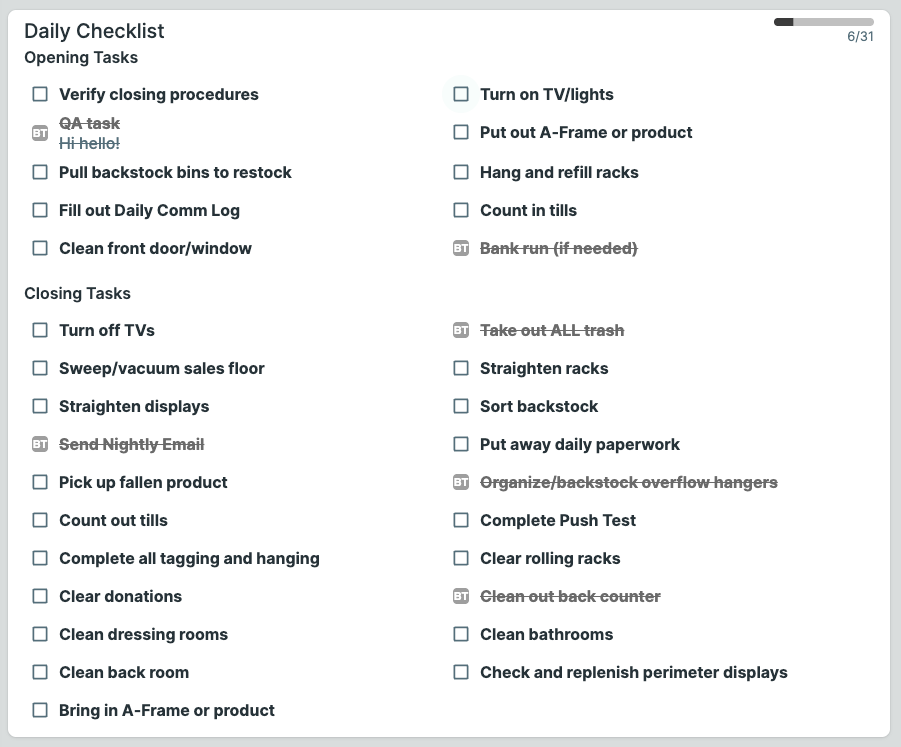 Daily Checklist
6/31
Opening Tasks

Verify closing procedures
BT QA task
Hi hello!
Pull backstock bins to restock
Fill out Daily Comm Log
Clean front door/window

Turn on TV/lights
Put out A-Frame or product
Hang and refill racks
Count in tills
BT Bank run (if needed)

Closing Tasks

Turn off TVs
Sweep/vacuum sales floor
Straighten displays
BT Send Nightly Email
Pick up fallen product
Count out tills
Complete all tagging and hanging
Clear donations
Clean dressing rooms
Clean back room
Bring in A-Frame or product

BT Take out ALL trash
Straighten racks
Sort backstock
Put away daily paperwork
BT Organize/backstock overflow hangers
Complete Push Test
Clear rolling racks
BT Clean out back counter
Clean bathrooms
Check and replenish perimeter displays